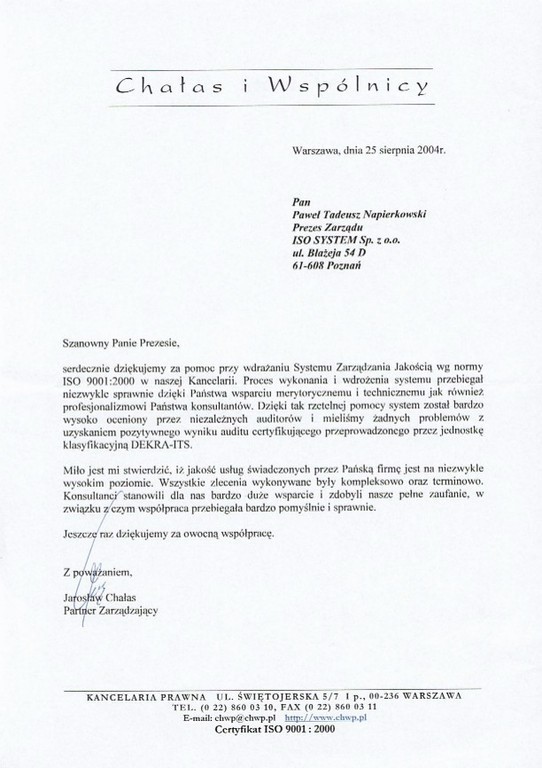 Chałas i Wspólnicy

Warszawa, dnia 25 sierpnia 2004r.

Pan
Paweł Tadeusz Napierkowski
Prezes Zarządu
ISO SYSTEM Sp. z o.o.
ul. Błażeja 54 D
61-608 Poznań

Szanowny Panie Prezesie,

serdecznie dziękujemy za pomoc przy wdrażaniu Systemu Zarządzania Jakością wg normy ISO 9001:2000 w naszej Kancelarii. Proces wykonania i wdrożenia systemu przebiegał niezwykle sprawnie dzięki Państwa wsparciu merytorycznemu i technicznemu jak również profesjonalizmowi Państwa konsultantów. Dzięki tak rzetelnej pomocy system został bardzo wysoko oceniony przez niezależnych auditorów i mieliśmy żadnych problemów z uzyskaniem pozytywnego wyniku auditu certyfikującego przeprowadzonego przez jednostkę klasyfikacyjną DEKRA-ITS.

Miło jest mi stwierdzić, iż jakość usług świadczonych przez Pańską firmę jest na niezwykle wysokim poziomie. Wszystkie zlecenia wykonywane były kompleksowo oraz terminowo. Konsultanci stanowili dla nas bardzo duże wsparcie i zdobyli nasze pełne zaufanie, w związku z czym współpraca przebiegała bardzo pomyślnie i sprawnie.

Jeszcze raz dziękujemy za owocną współpracę.

Z poważaniem,

Jarosław Chałas
Partner Zarządzający

KANCELARIA PRAWNA UL. ŚWIĘTOJERSKA 5/7 I p., 00-236 WARSZAWA
TEL. (0 22) 860 03 10, FAX (0 22) 860 03 11
E-mail: chwp@chwp.pl http://www.chwp.pl
Certyfikat ISO 9001 : 2000